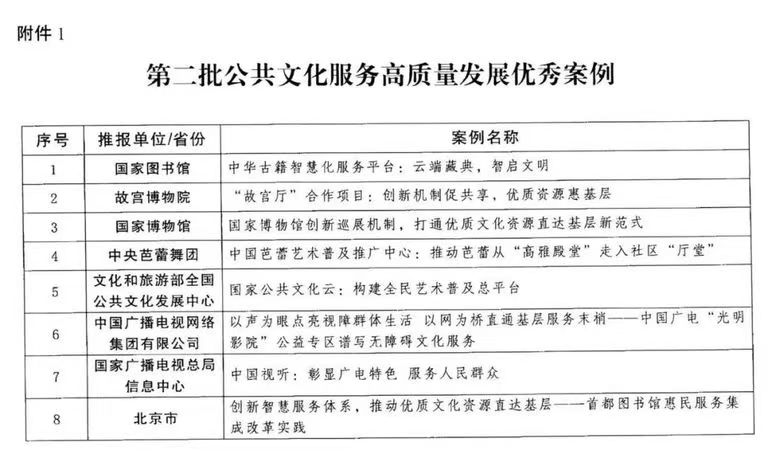 附件 1

第二批公共文化服务高质量发展优秀案例

| 序号 | 推报单位/省份 | 案例名称 |
|---|---|---|
| 1 | 国家图书馆 | 中华古籍智慧化服务平台：云端藏典，智启文明 |
| 2 | 故宫博物院 | “故宫厅”合作项目：创新机制促共享，优质资源惠基层 |
| 3 | 国家博物馆 | 国家博物馆创新巡展机制，打通优质文化资源直达基层新范式 |
| 4 | 中央芭蕾舞团 | 中国芭蕾艺术普及推广中心：推动芭蕾从“高雅殿堂”走入社区“厅堂” |
| 5 | 文化和旅游部全国公共文化发展中心 | 国家公共文化云：构建全民艺术普及总平台 |
| 6 | 中国广播电视网络集团有限公司 | 以声为眼点亮视障群体生活 以网为桥直通基层服务末梢——中国广电“光明影院”公益专区谱写无障碍文化服务 |
| 7 | 国家广播电视总局信息中心 | 中国视听：彰显广电特色 服务人民群众 |
| 8 | 北京市 | 创新智慧服务体系，推动优质文化资源直达基层——首都图书馆惠民服务集成改革实践 |